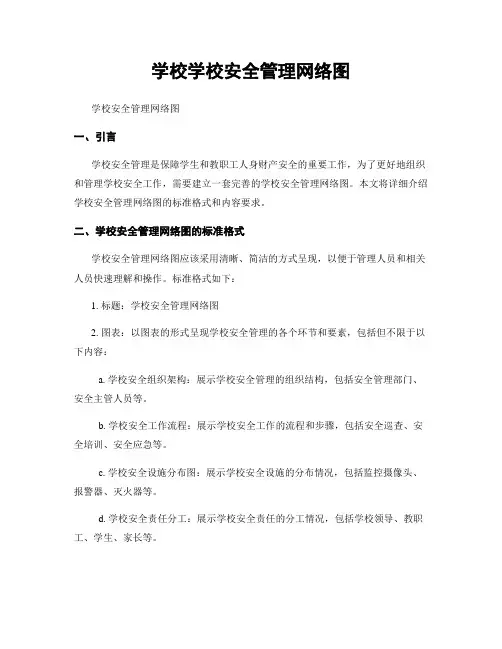 学校学校安全管理网络图

学校安全管理网络图

一、引言

学校安全管理是保障学生和教职工人身财产安全的重要工作，为了更好地组织和管理学校安全工作，需要建立一套完善的学校安全管理网络图。本文将详细介绍学校安全管理网络图的标准格式和内容要求。

二、学校安全管理网络图的标准格式

学校安全管理网络图应该采用清晰、简洁的方式呈现，以便于管理人员和相关人员快速理解和操作。标准格式如下：

1. 标题：学校安全管理网络图

2. 图表：以图表的形式呈现学校安全管理的各个环节和要素，包括但不限于以下内容：

a. 学校安全组织架构：展示学校安全管理的组织结构，包括安全管理部门、安全主管人员等。

b. 学校安全工作流程：展示学校安全工作的流程和步骤，包括安全巡查、安全培训、安全应急等。

c. 学校安全设施分布图：展示学校安全设施的分布情况，包括监控摄像头、报警器、灭火器等。

d. 学校安全责任分工：展示学校安全责任的分工情况，包括学校领导、教职工、学生、家长等。